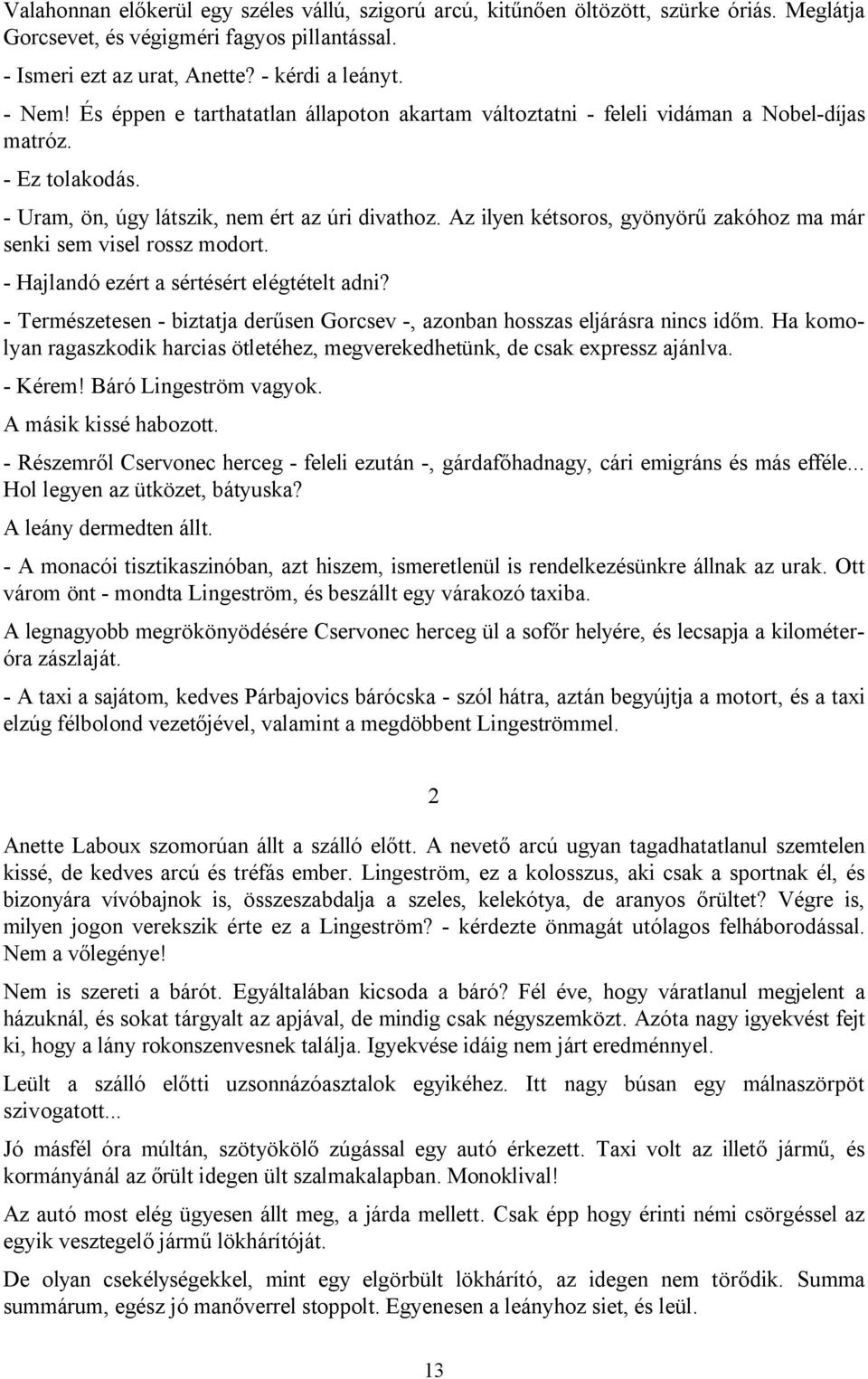 Valahonnan előkerül egy széles vállú, szigorú arcú, kitűnően öltözött, szürke óriás. Meglátja Gorcsevet, és végigméri fagyos pillantással.

- Ismeri ezt az urat, Anette? - kérdi a leányt.

- Nem! És éppen e tarthatatlan állapoton akartam változtatni - feleli vidáman a Nobel-díjas matróz.

- Ez tolakodás.

- Uram, ön, úgy látszik, nem ért az úri divathoz. Az ilyen kétsoros, gyönyörű zakóhoz ma már senki sem visel rossz modort.

- Hajlandó ezért a sértésért elégtételt adni?

- Természetesen - biztatja derűsen Gorcsev -, azonban hosszas eljárásra nincs időm. Ha komolyan ragaszkodik harcias ötletéhez, megverekedhetünk, de csak expressz ajánlva.

- Kérem! Báró Lingeström vagyok.

A másik kissé habozott.

- Részemről Cservonec herceg - feleli ezután -, gárdafőhadnagy, cári emigráns és más efféle... Hol legyen az ütközet, bátyuska?

A leány dermedten állt.

- A monacói tisztikaszinóban, azt hiszem, ismeretlenül is rendelkezésünkre állnak az urak. Ott várom önt - mondta Lingeström, és beszállt egy várakozó taxiba.

A legnagyobb megrökönyödésére Cservonec herceg ül a sofőr helyére, és lecsapja a kilométeróra zászlaját.

- A taxi a sajátom, kedves Párbajovics bárócska - szól hátra, aztán begyújtja a motort, és a taxi elzúg félbolond vezetőjével, valamint a megdöbbent Lingeströmmel.

2

Anette Laboux szomorúan állt a szálló előtt. A nevető arcú ugyan tagadhatatlanul szemtelen kissé, de kedves arcú és tréfás ember. Lingeström, ez a kolosszus, aki csak a sportnak él, és bizonyára vívóbajnok is, összeszabdalja a szeles, kelekótya, de aranyos őrültet? Végre is, milyen jogon verekszik érte ez a Lingeström? - kérdezte önmagát utólagos felháborodással. Nem a vőlegénye!

Nem is szereti a bárót. Egyáltalában kicsoda a báró? Fél éve, hogy váratlanul megjelent a házuknál, és sokat tárgyalt az apjával, de mindig csak négyszemközt. Azóta nagy igyekvést fejt ki, hogy a lány rokonszenvesnek találja. Igyekvése idáig nem járt eredménnyel.

Leült a szálló előtti uzsonnázóasztalok egyikéhez. Itt nagy búsan egy málnaszörpöt szivogatott...

Jó másfél óra múltán, szötyökölő zúgással egy autó érkezett. Taxi volt az illető jármű, és kormányánál az őrült idegen ült szalmakalapban. Monoklival!

Az autó most elég ügyesen állt meg, a járda mellett. Csak épp hogy érinti némi csörgéssel az egyik vesztegelő jármű lökhárítóját.

De olyan csekélységekkel, mint egy elgörbült lökhárító, az idegen nem törődik. Summa summárum, egész jó manőverrel stoppolt. Egyenesen a leányhoz siet, és leül.

13